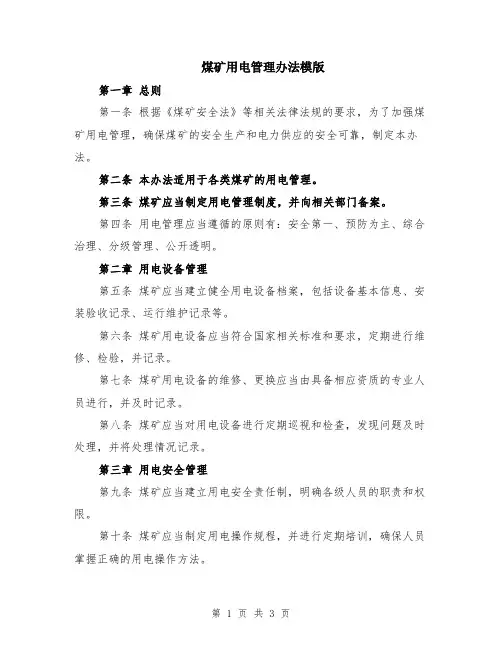 煤矿用电管理办法模版

第一章 总则

第一条 根据《煤矿安全法》等相关法律法规的要求，为了加强煤矿用电管理，确保煤矿的安全生产和电力供应的安全可靠，制定本办法。

第二条 本办法适用于各类煤矿的用电管理。

第三条 煤矿应当制定用电管理制度，并向相关部门备案。

第四条 用电管理应当遵循的原则有：安全第一、预防为主、综合治理、分级管理、公开透明。

第二章 用电设备管理

第五条 煤矿应当建立健全用电设备档案，包括设备基本信息、安装验收记录、运行维护记录等。

第六条 煤矿用电设备应当符合国家相关标准和要求，定期进行维修、检验，并记录。

第七条 煤矿用电设备的维修、更换应当由具备相应资质的专业人员进行，并及时记录。

第八条 煤矿应当对用电设备进行定期巡视和检查，发现问题及时处理，并将处理情况记录。

第三章 用电安全管理

第九条 煤矿应当建立用电安全责任制，明确各级人员的职责和权限。

第十条 煤矿应当制定用电操作规程，并进行定期培训，确保人员掌握正确的用电操作方法。

第 1 页 共 3 页